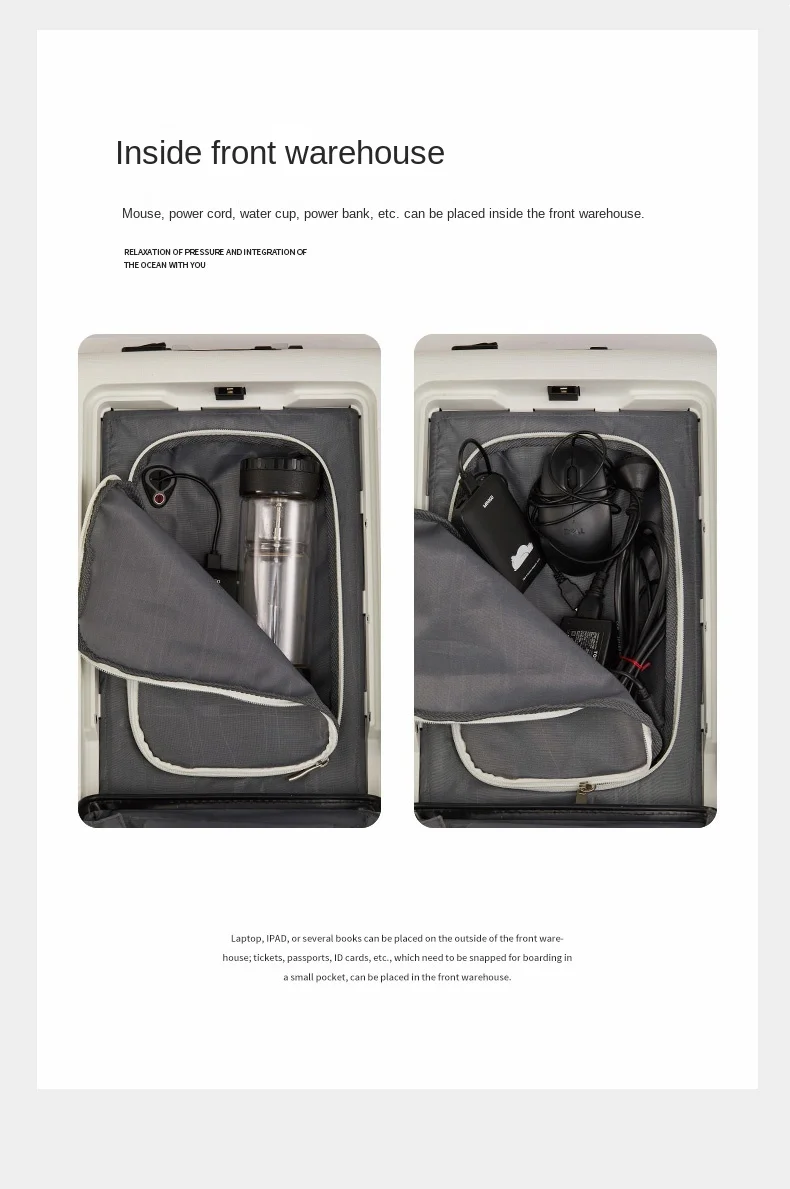 Inside front warehouse

Mouse, power cord, water cup, power bank, etc. can be placed inside the front warehouse.

RELAXATION OF PRESSURE AND INTEGRATION OF THE OCEAN WITH YOU

Laptop, IPAD, or several books can be placed on the outside of the front warehouse; tickets, passports, ID cards, etc., which need to be snapped for boarding in a small pocket, can be placed in the front warehouse.